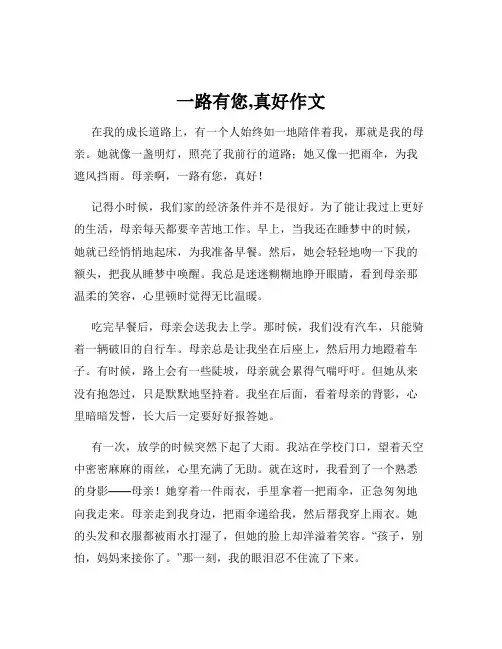 一路有您,真好作文

在我的成长道路上，有一个人始终如一地陪伴着我，那就是我的母亲。她就像一盏明灯，照亮了我前行的道路；她又像一把雨伞，为我遮风挡雨。母亲啊，一路有您，真好！

记得小时候，我们家的经济条件并不是很好。为了能让我过上更好的生活，母亲每天都要辛苦地工作。早上，当我还在睡梦中的时候，她就已经悄悄地起床，为我准备早餐。然后，她会轻轻地吻一下我的额头，把我从睡梦中唤醒。我总是迷迷糊糊地睁开眼睛，看到母亲那温柔的笑容，心里顿时觉得无比温暖。

吃完早餐后，母亲会送我去上学。那时候，我们没有汽车，只能骑着一辆破旧的自行车。母亲总是让我坐在后座上，然后用力地蹬着车子。有时候，路上会有一些陡坡，母亲就会累得气喘吁吁。但她从来没有抱怨过，只是默默地坚持着。我坐在后面，看着母亲的背影，心里暗暗发誓，长大后一定要好好报答她。

有一次，放学的时候突然下起了大雨。我站在学校门口，望着天空中密密麻麻的雨丝，心里充满了无助。就在这时，我看到了一个熟悉的身影——母亲！她穿着一件雨衣，手里拿着一把雨伞，正急匆匆地向我走来。母亲走到我身边，把雨伞递给我，然后帮我穿上雨衣。她的头发和衣服都被雨水打湿了，但她的脸上却洋溢着笑容。“孩子，别怕，妈妈来接你了。”那一刻，我的眼泪忍不住流了下来。